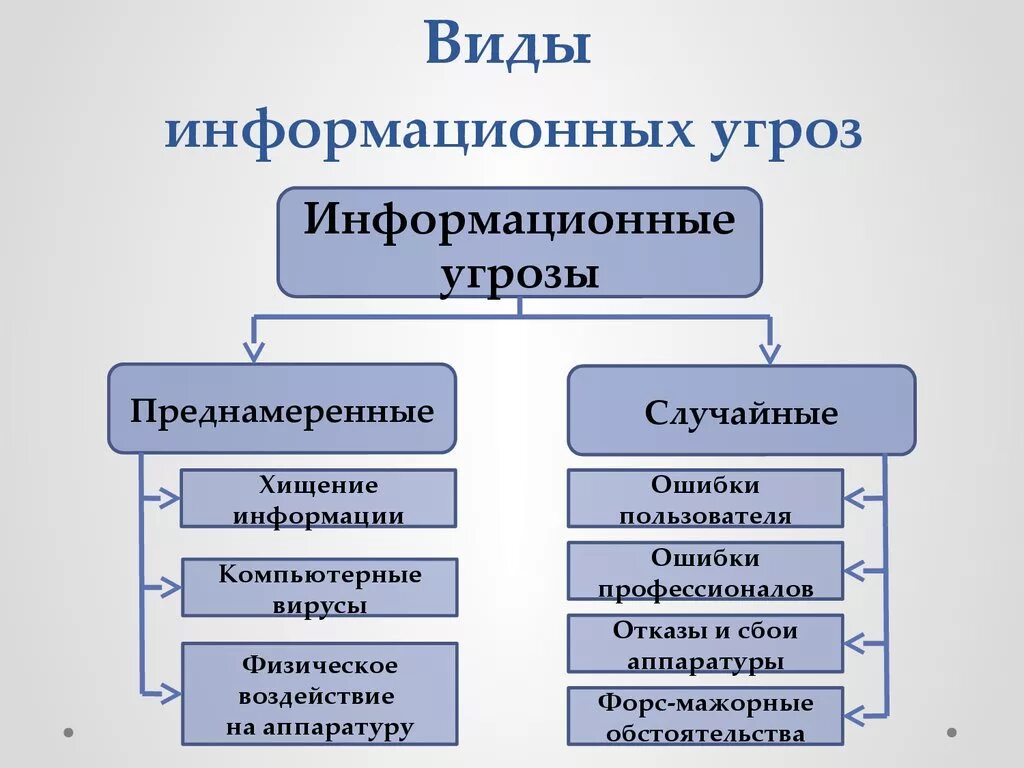 Виды информационных угроз

Информационные угрозы

Преднамеренные

Хищение информации

Компьютерные вирусы

Физическое воздействие на аппаратуру

Случайные

Ошибки пользователя

Ошибки профессионалов

Отказы и сбои аппаратуры

Форс-мажорные обстоятельства